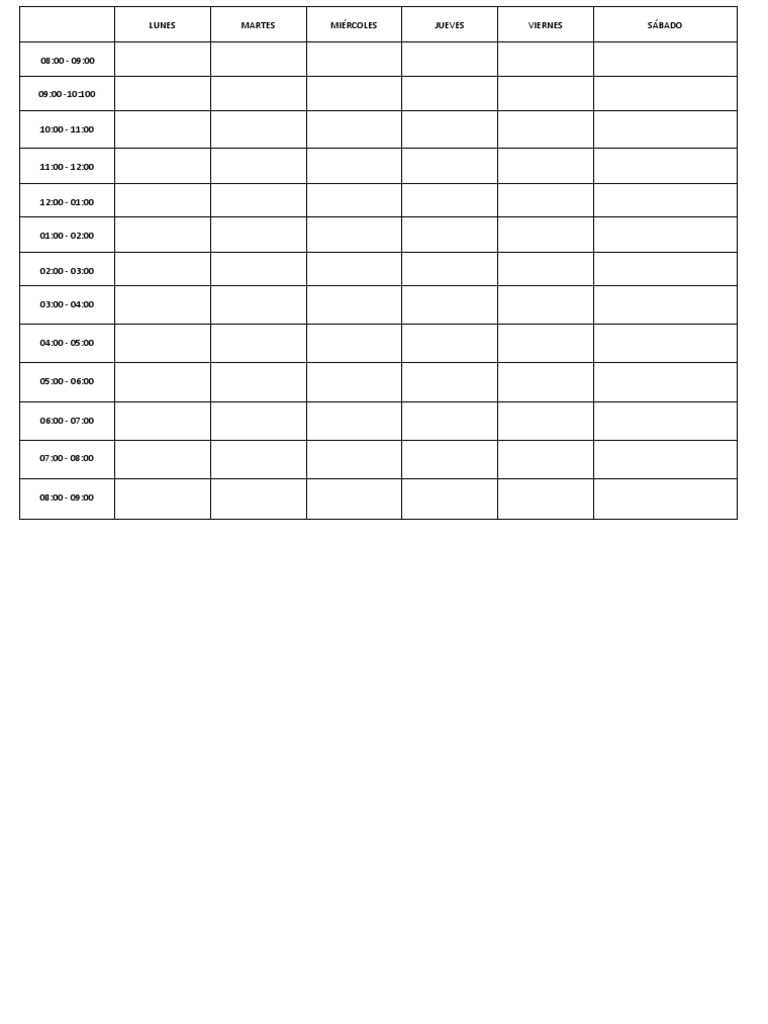 | | LUNES | MARTES | MIÉRCOLES | JUEVES | VIERNES | SÁBADO |
|---|---|---|---|---|---|---|
| 08:00 - 09:00 | | | | | | |
| 09:00 -10:100 | | | | | | |
| 10:00 - 11:00 | | | | | | |
| 11:00 - 12:00 | | | | | | |
| 12:00 - 01:00 | | | | | | |
| 01:00 - 02:00 | | | | | | |
| 02:00 - 03:00 | | | | | | |
| 03:00 - 04:00 | | | | | | |
| 04:00 - 05:00 | | | | | | |
| 05:00 - 06:00 | | | | | | |
| 06:00 - 07:00 | | | | | | |
| 07:00 - 08:00 | | | | | | |
| 08:00 - 09:00 | | | | | | |